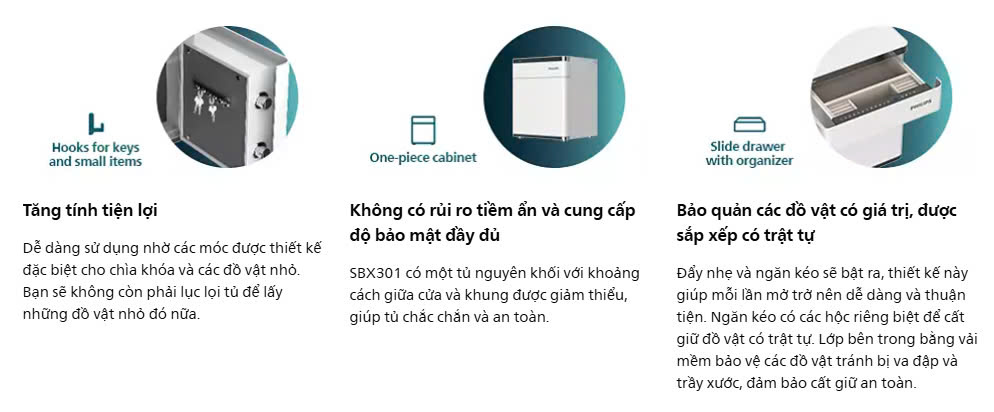 Hooks for keys and small items

Tăng tính tiện lợi

Dễ dàng sử dụng nhờ các móc được thiết kế đặc biệt cho chìa khóa và các đồ vật nhỏ. Bạn sẽ không còn phải lục lọi tủ để lấy những đồ vật nhỏ đó nữa.

PHILIPS

One-piece cabinet

Không có rủi ro tiềm ẩn và cung cấp độ bảo mật đầy đủ

SBX301 có một tủ nguyên khối với khoảng cách giữa cửa và khung được giảm thiểu, giúp tủ chắc chắn và an toàn.

PHILIPS

Slide drawer with organizer

Bảo quản các đồ vật có giá trị, được sắp xếp có trật tự

Đẩy nhẹ và ngăn kéo sẽ bật ra, thiết kế này giúp mỗi lần mở trở nên dễ dàng và thuận tiện. Ngăn kéo có các hộc riêng biệt để cất giữ đồ vật có trật tự. Lớp bên trong bằng vải mềm bảo vệ các đồ vật tránh bị va đập và trầy xước, đảm bảo cất giữ an toàn.